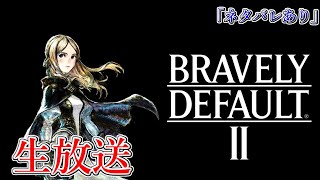 「ネタバレあり」

BRAVELY DEFAULT® II

生放送